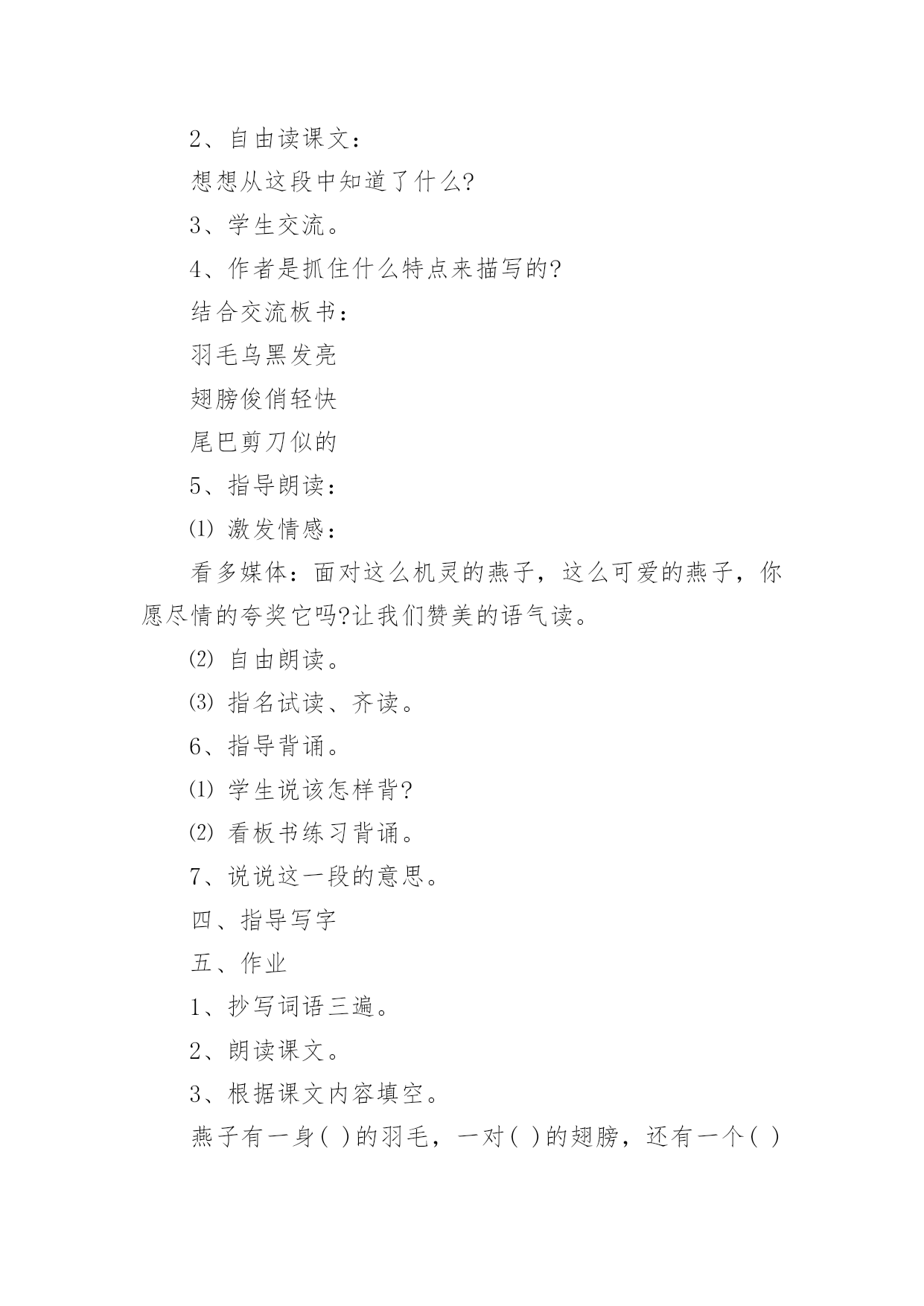 2、自由读课文：

想想从这段中知道了什么?

3、学生交流。

4、作者是抓住什么特点来描写的?

结合交流板书：

羽毛乌黑发亮

翅膀俊俏轻快

尾巴剪刀似的

5、指导朗读：

⑴ 激发情感：

看多媒体：面对这么机灵的燕子，这么可爱的燕子，你愿尽情的夸奖它吗?让我们赞美的语气读。

⑵ 自由朗读。

⑶ 指名试读、齐读。

6、指导背诵。

⑴ 学生说该怎样背?

⑵ 看板书练习背诵。

7、说说这一段的意思。

四、指导写字

五、作业

1、抄写词语三遍。

2、朗读课文。

3、根据课文内容填空。

燕子有一身( )的羽毛，一对( )的翅膀，还有一个( )